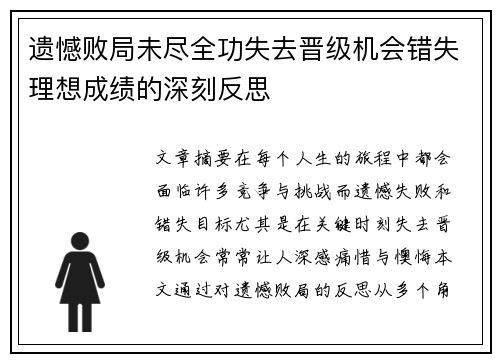 遗憾败局未尽全功失去晋级机会错失理想成绩的深刻反思

文章摘要在每个人生的旅程中都会面临许多竞争与挑战而遗憾失败和错失目标尤其是在关键时刻失去晋级机会常常让人深感痛惜与懊悔本文通过对遗憾败局的反思从多个角